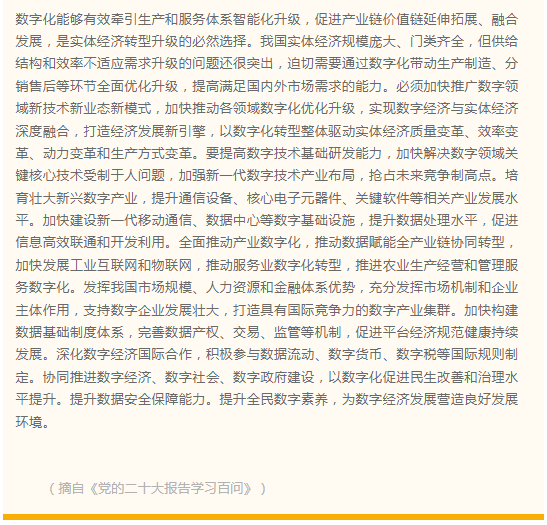 数字化能够有效牵引生产和服务体系智能化升级，促进产业链价值链延伸拓展、融合发展，是实体经济转型升级的必然选择。我国实体经济规模庞大、门类齐全，但供给结构和效率不适应需求升级的问题还很突出，迫切需要通过数字化带动生产制造、分销售后等环节全面优化升级，提高满足国内外市场需求的能力。必须加快推广数字领域新技术新业态新模式，加快推动各领域数字化优化升级，实现数字经济与实体经济深度融合，打造经济发展新引擎，以数字化转型整体驱动实体经济质量变革、效率变革、动力变革和生产方式变革。要提高数字技术基础研发能力，加快解决数字领域关键核心技术受制于人问题，加强新一代数字技术产业布局，抢占未来竞争制高点。培育壮大新兴数字产业，提升通信设备、核心电子元器件、关键软件等相关产业发展水平。加快建设新一代移动通信、数据中心等数字基础设施，提升数据处理水平，促进信息高效联通和开发利用。全面推动产业数字化，推动数据赋能全产业链协同转型，加快发展工业互联网和物联网，推动服务业数字化转型，推进农业生产经营和管理服务数字化。发挥我国市场规模、人力资源和金融体系优势，充分发挥市场机制和企业主体作用，支持数字企业发展壮大，打造具有国际竞争力的数字产业集群。加快构建数据基础制度体系，完善数据产权、交易、监管等机制，促进平台经济规范健康持续发展。深化数字经济国际合作，积极参与数据流动、数字货币、数字税等国际规则制定。协同推进数字经济、数字社会、数字政府建设，以数字化促进民生改善和治理水平提升。提升数据安全保障能力。提升全民数字素养，为数字经济发展营造良好发展环境。

（摘自《党的二十大报告学习百问》）